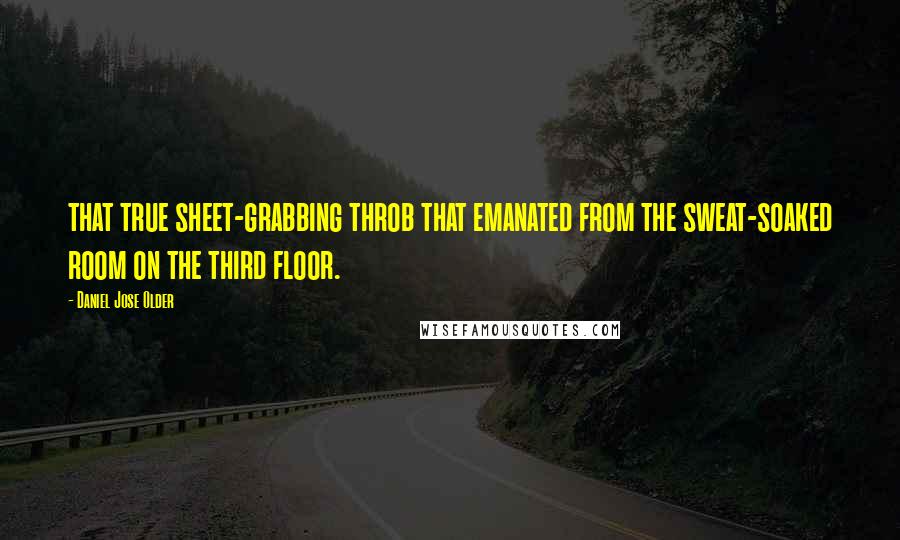 THAT TRUE SHEET-GRABBING THROB THAT EMANATED FROM THE SWEAT-SOAKED ROOM ON THE THIRD FLOOR.

- Daniel Jose Older

WISEFAMOUSQUOTES.COM